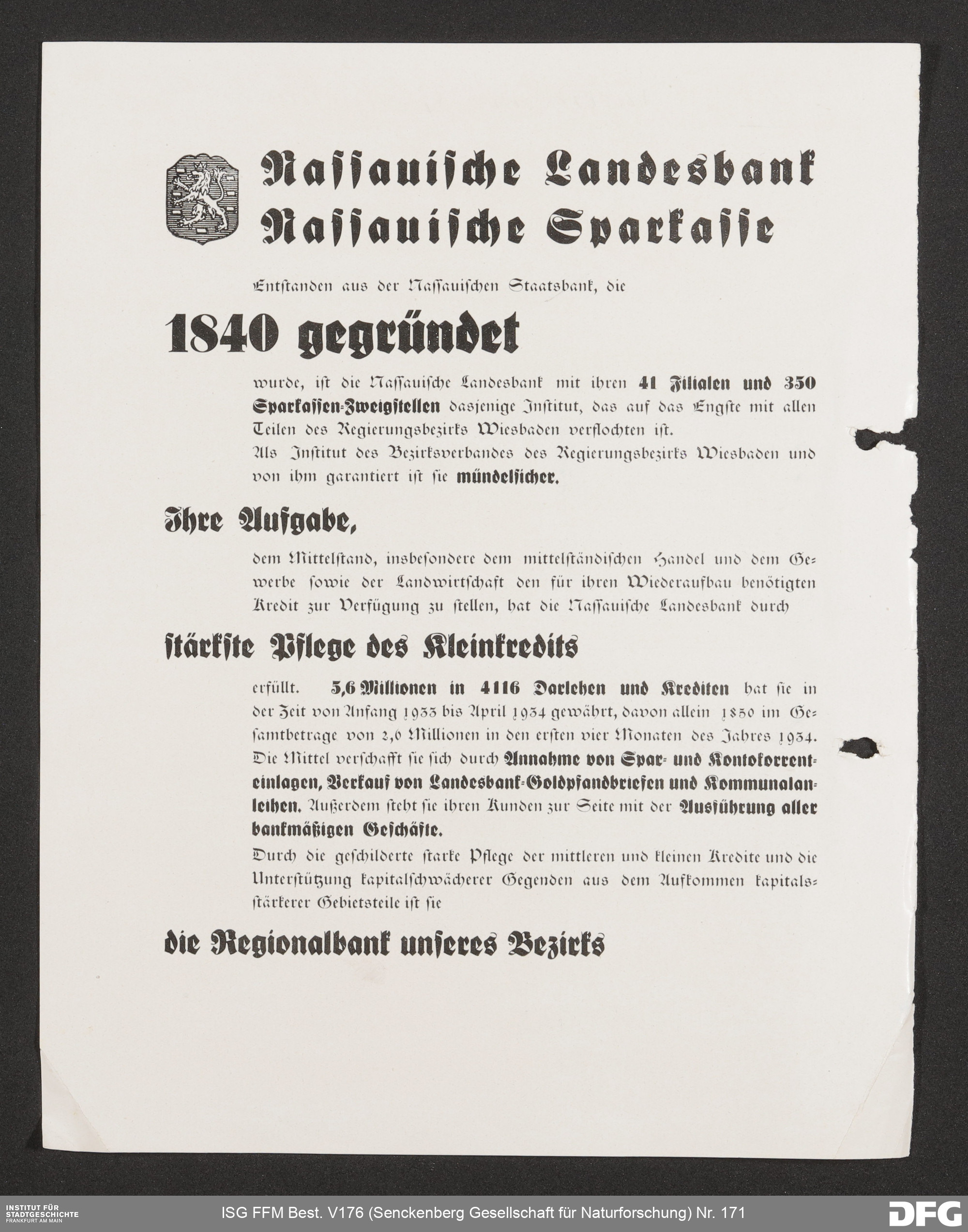 Nassauische Landesbank
Nassauische Sparkasse

Entstanden aus der Nassauischen Staatsbank, die

1840 gegründet

wurde, ist die Nassauische Landesbank mit ihren 41 Filialen und 350 Sparkassen-Zweigstellen dasjenige Institut, das auf das Engste mit allen Teilen des Regierungsbezirks Wiesbaden verflochten ist.
Als Institut des Bezirksverbandes des Regierungsbezirks Wiesbaden und von ihm garantiert ist sie mündelsicher.

Ihre Aufgabe,

dem Mittelstand, insbesondere dem mittelständischen Handel und dem Gewerbe sowie der Landwirtschaft den für ihren Wiederaufbau benötigten Kredit zur Verfügung zu stellen, hat die Nassauische Landesbank durch

stärkste Pflege des Kleinkredits

erfüllt. 5,6 Millionen in 4116 Darlehen und Krediten hat sie in der Zeit von Anfang 1933 bis April 1934 gewährt, davon allein 1850 im Gesamtbetrage von 2,6 Millionen in den ersten vier Monaten des Jahres 1934.
Die Mittel verschafft sie sich durch Annahme von Spar- und Kontokorrenteinlagen, Verkauf von Landesbank-Goldpfandbriefen und Kommunalanleihen. Außerdem steht sie ihren Kunden zur Seite mit der Ausführung aller bankmäßigen Geschäfte.
Durch die geschilderte starke Pflege der mittleren und kleinen Kredite und die Unterstützung kapitalschwächerer Gegenden aus dem Aufkommen kapitalsstärkerer Gebietsteile ist sie

die Regionalbank unseres Bezirks

INSTITUT FÜR STADTGESCHICHTE FRANKFURT AM MAIN
ISG FFM Best. V176 (Senckenberg Gesellschaft für Naturforschung) Nr. 171
DFG